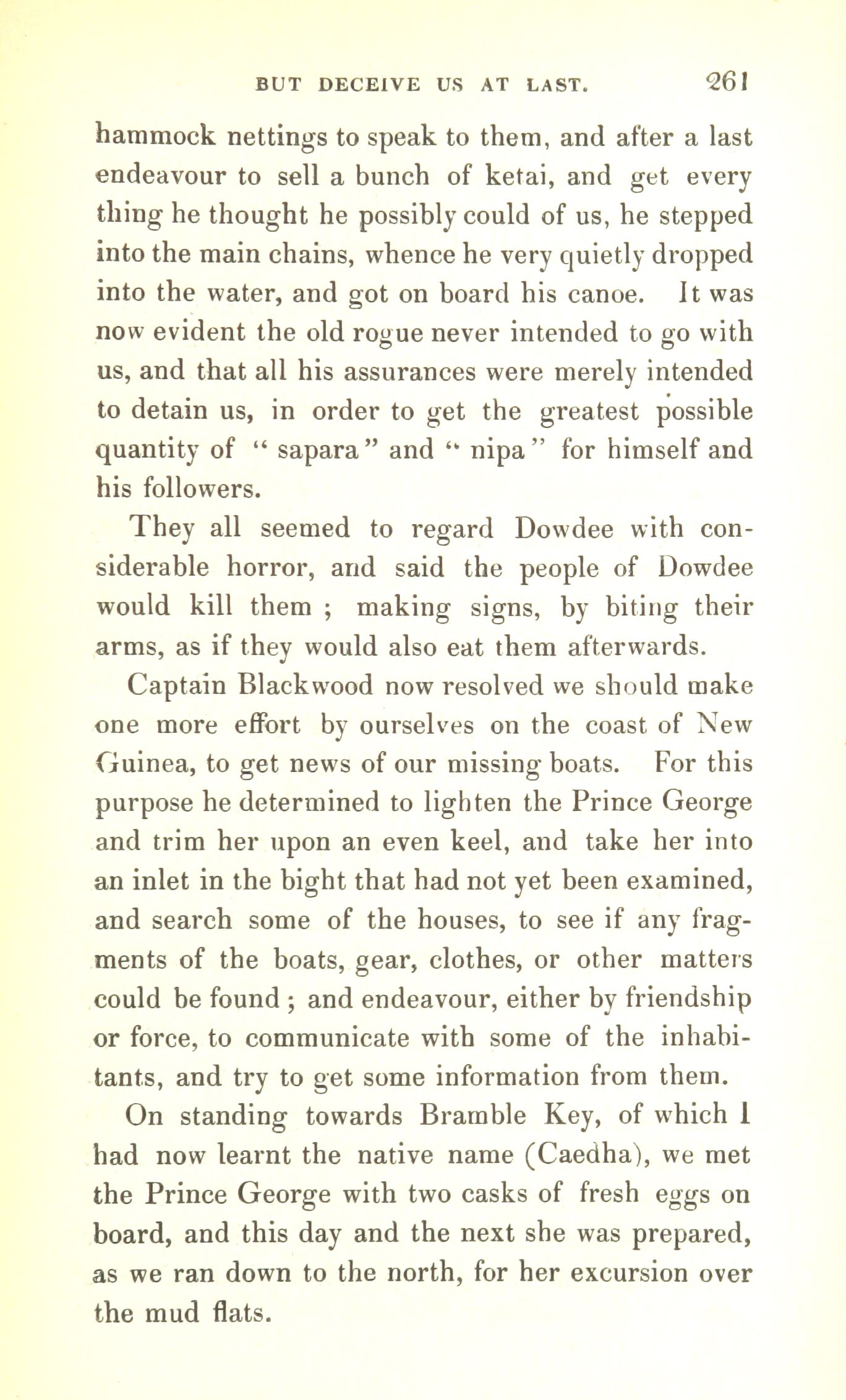 BUT DECEIVE US AT LAST. 261

hammock nettings to speak to them, and after a last endeavour to sell a bunch of ketai, and get every thing he thought he possibly could of us, he stepped into the main chains, whence he very quietly dropped into the water, and got on board his canoe. It was now evident the old rogue never intended to go with us, and that all his assurances were merely intended to detain us, in order to get the greatest possible quantity of "sapara" and "nipa" for himself and his followers.

They all seemed to regard Dowdee with considerable horror, and said the people of Dowdee would kill them; making signs, by biting their arms, as if they would also eat them afterwards.

Captain Blackwood now resolved we should make one more effort by ourselves on the coast of New Guinea, to get news of our missing boats. For this purpose he determined to lighten the Prince George and trim her upon an even keel, and take her into an inlet in the bight that had not yet been examined, and search some of the houses, to see if any fragments of the boats, gear, clothes, or other matters could be found; and endeavour, either by friendship or force, to communicate with some of the inhabitants, and try to get some information from them.

On standing towards Bramble Key, of which I had now learnt the native name (Caedha), we met the Prince George with two casks of fresh eggs on board, and this day and the next she was prepared, as we ran down to the north, for her excursion over the mud flats.